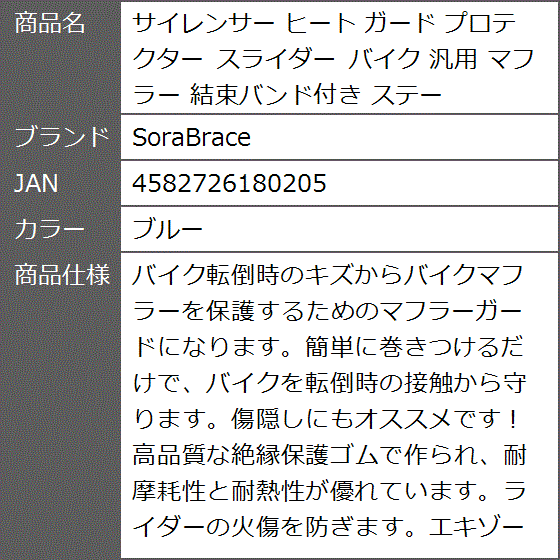 | 商品名 | サイレンサー ヒート ガード プロテクター スライダー バイク 汎用 マフラー 結束バンド付き ステー |
|---|---|
| ブランド | SoraBrace |
| JAN | 4582726180205 |
| カラー | ブルー |
| 商品仕様 | バイク転倒時のキズからバイクマフラーを保護するためのマフラーガードになります。簡単に巻きつけるだけで、バイクを転倒時の接触から守ります。傷隠しにもオススメです！高品質な絶縁保護ゴムで作られ、耐摩耗性と耐熱性が優れています。ライダーの火傷を防ぎます。エキゾー |